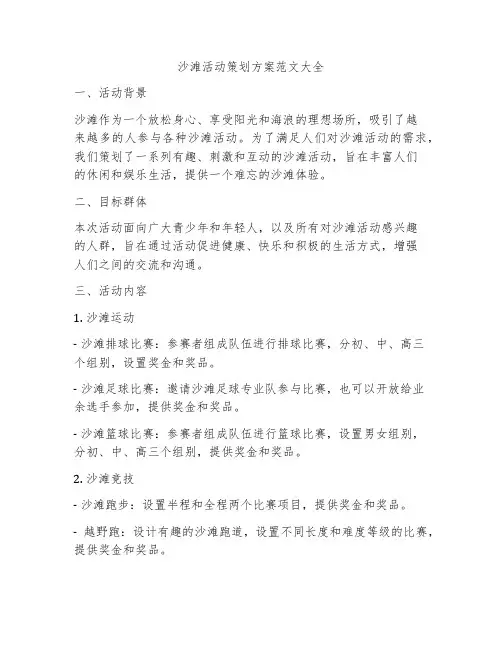 沙滩活动策划方案范文大全

一、活动背景

沙滩作为一个放松身心、享受阳光和海浪的理想场所，吸引了越来越多的人参与各种沙滩活动。为了满足人们对沙滩活动的需求，我们策划了一系列有趣、刺激和互动的沙滩活动，旨在丰富人们的休闲和娱乐生活，提供一个难忘的沙滩体验。

二、目标群体

本次活动面向广大青少年和年轻人，以及所有对沙滩活动感兴趣的人群，旨在通过活动促进健康、快乐和积极的生活方式，增强人们之间的交流和沟通。

三、活动内容

1. 沙滩运动

- 沙滩排球比赛：参赛者组成队伍进行排球比赛，分初、中、高三个组别，设置奖金和奖品。

- 沙滩足球比赛：邀请沙滩足球专业队参与比赛，也可以开放给业余选手参加，提供奖金和奖品。

- 沙滩篮球比赛：参赛者组成队伍进行篮球比赛，设置男女组别，分初、中、高三个组别，提供奖金和奖品。

2. 沙滩竞技

- 沙滩跑步：设置半程和全程两个比赛项目，提供奖金和奖品。

- 越野跑：设计有趣的沙滩跑道，设置不同长度和难度等级的比赛，提供奖金和奖品。